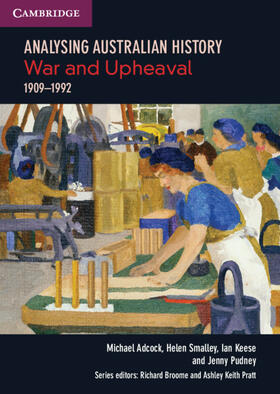 CAMBRIDGE

ANALYSING AUSTRALIAN HISTORY
War and Upheaval
1909–1992

Michael Adcock, Helen Smalley, Ian Keese and Jenny Pudney
Series editors: Richard Broome and Ashley Keith Pratt